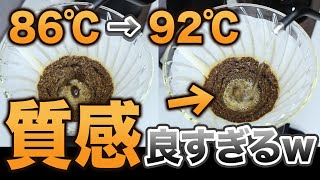 86℃ → 92℃

質感 良すぎるw